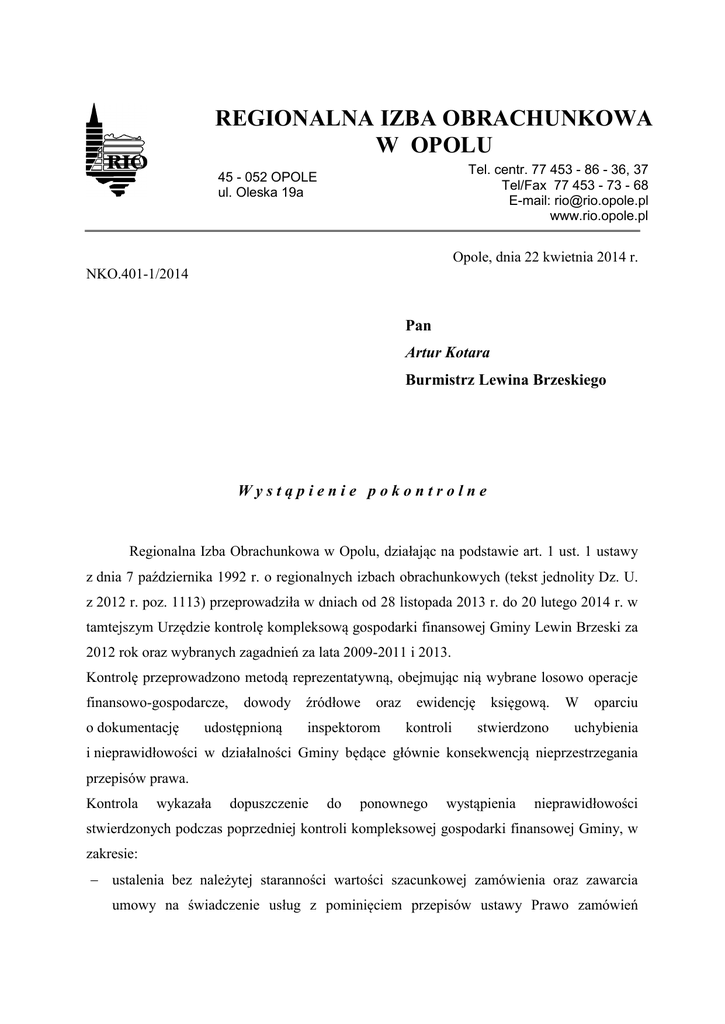 RIO

REGIONALNA IZBA OBRACHUNKOWA W OPOLU

45 - 052 OPOLE
ul. Oleska 19a

Tel. centr. 77 453 - 86 - 36, 37
Tel/Fax 77 453 - 73 - 68
E-mail: rio@rio.opole.pl
www.rio.opole.pl

Opole, dnia 22 kwietnia 2014 r.

NKO.401-1/2014

Pan
Artur Kotara
Burmistrz Lewina Brzeskiego

Wystąpienie pokontrolne

Regionalna Izba Obrachunkowa w Opolu, działając na podstawie art. 1 ust. 1 ustawy z dnia 7 października 1992 r. o regionalnych izbach obrachunkowych (tekst jednolity Dz. U. z 2012 r. poz. 1113) przeprowadziła w dniach od 28 listopada 2013 r. do 20 lutego 2014 r. w tamtejszym Urzędzie kontrolę kompleksową gospodarki finansowej Gminy Lewin Brzeski za 2012 rok oraz wybranych zagadnień za lata 2009-2011 i 2013.
Kontrolę przeprowadzono metodą reprezentatywną, obejmując nią wybrane losowo operacje finansowo-gospodarcze, dowody źródłowe oraz ewidencję księgową. W oparciu o dokumentację udostępnioną inspektorom kontroli stwierdzono uchybienia i nieprawidłowości w działalności Gminy będące głównie konsekwencją nieprzestrzegania przepisów prawa.
Kontrola wykazała dopuszczenie do ponownego wystąpienia nieprawidłowości stwierdzonych podczas poprzedniej kontroli kompleksowej gospodarki finansowej Gminy, w zakresie:
– ustalenia bez należytej staranności wartości szacunkowej zamówienia oraz zawarcia umowy na świadczenie usług z pominięciem przepisów ustawy Prawo zamówień